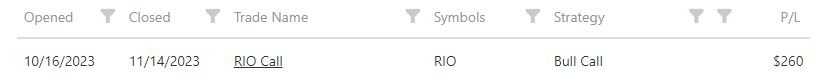 | Opened | Closed | Trade Name | Symbols | Strategy | P/L |
|---|---|---|---|---|---|
| 10/16/2023 | 11/14/2023 | RIO Call | RIO | Bull Call | $260 |